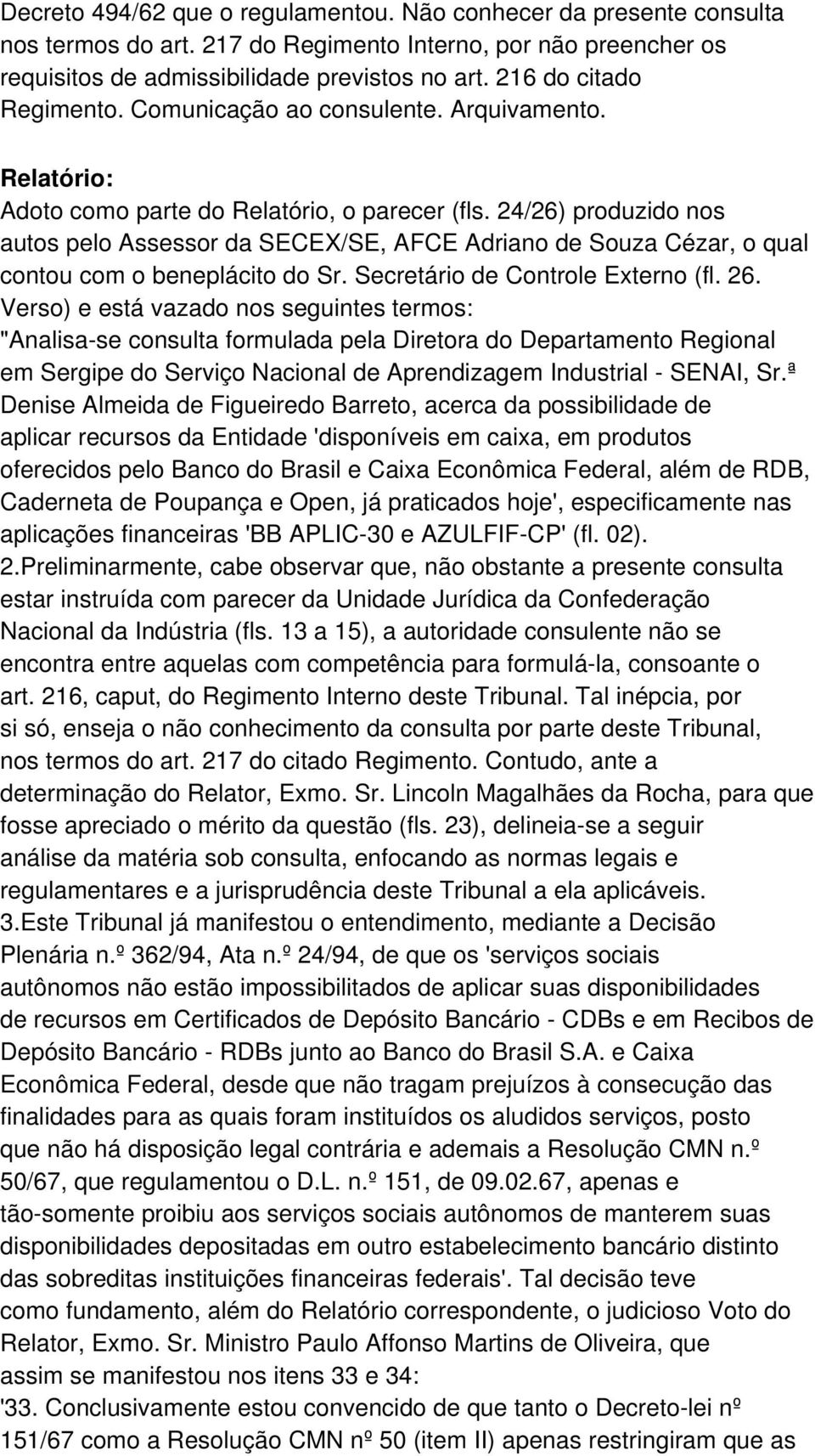 Decreto 494/62 que o regulamentou. Não conhecer da presente consulta nos termos do art. 217 do Regimento Interno, por não preencher os requisitos de admissibilidade previstos no art. 216 do citado Regimento. Comunicação ao consulente. Arquivamento.

Relatório:
Adoto como parte do Relatório, o parecer (fls. 24/26) produzido nos autos pelo Assessor da SECEX/SE, AFCE Adriano de Souza Cézar, o qual contou com o beneplácito do Sr. Secretário de Controle Externo (fl. 26. Verso) e está vazado nos seguintes termos:
"Analisa-se consulta formulada pela Diretora do Departamento Regional em Sergipe do Serviço Nacional de Aprendizagem Industrial - SENAI, Sr.ª Denise Almeida de Figueiredo Barreto, acerca da possibilidade de aplicar recursos da Entidade 'disponíveis em caixa, em produtos oferecidos pelo Banco do Brasil e Caixa Econômica Federal, além de RDB, Caderneta de Poupança e Open, já praticados hoje', especificamente nas aplicações financeiras 'BB APLIC-30 e AZULFIF-CP' (fl. 02).
2.Preliminarmente, cabe observar que, não obstante a presente consulta estar instruída com parecer da Unidade Jurídica da Confederação Nacional da Indústria (fls. 13 a 15), a autoridade consulente não se encontra entre aquelas com competência para formulá-la, consoante o art. 216, caput, do Regimento Interno deste Tribunal. Tal inépcia, por si só, enseja o não conhecimento da consulta por parte deste Tribunal, nos termos do art. 217 do citado Regimento. Contudo, ante a determinação do Relator, Exmo. Sr. Lincoln Magalhães da Rocha, para que fosse apreciado o mérito da questão (fls. 23), delineia-se a seguir análise da matéria sob consulta, enfocando as normas legais e regulamentares e a jurisprudência deste Tribunal a ela aplicáveis.
3.Este Tribunal já manifestou o entendimento, mediante a Decisão Plenária n.º 362/94, Ata n.º 24/94, de que os 'serviços sociais autônomos não estão impossibilitados de aplicar suas disponibilidades de recursos em Certificados de Depósito Bancário - CDBs e em Recibos de Depósito Bancário - RDBs junto ao Banco do Brasil S.A. e Caixa Econômica Federal, desde que não tragam prejuízos à consecução das finalidades para as quais foram instituídos os aludidos serviços, posto que não há disposição legal contrária e ademais a Resolução CMN n.º 50/67, que regulamentou o D.L. n.º 151, de 09.02.67, apenas e tão-somente proibiu aos serviços sociais autônomos de manterem suas disponibilidades depositadas em outro estabelecimento bancário distinto das sobreditas instituições financeiras federais'. Tal decisão teve como fundamento, além do Relatório correspondente, o judicioso Voto do Relator, Exmo. Sr. Ministro Paulo Affonso Martins de Oliveira, que assim se manifestou nos itens 33 e 34:
'33. Conclusivamente estou convencido de que tanto o Decreto-lei nº 151/67 como a Resolução CMN nº 50 (item II) apenas restringiram que as